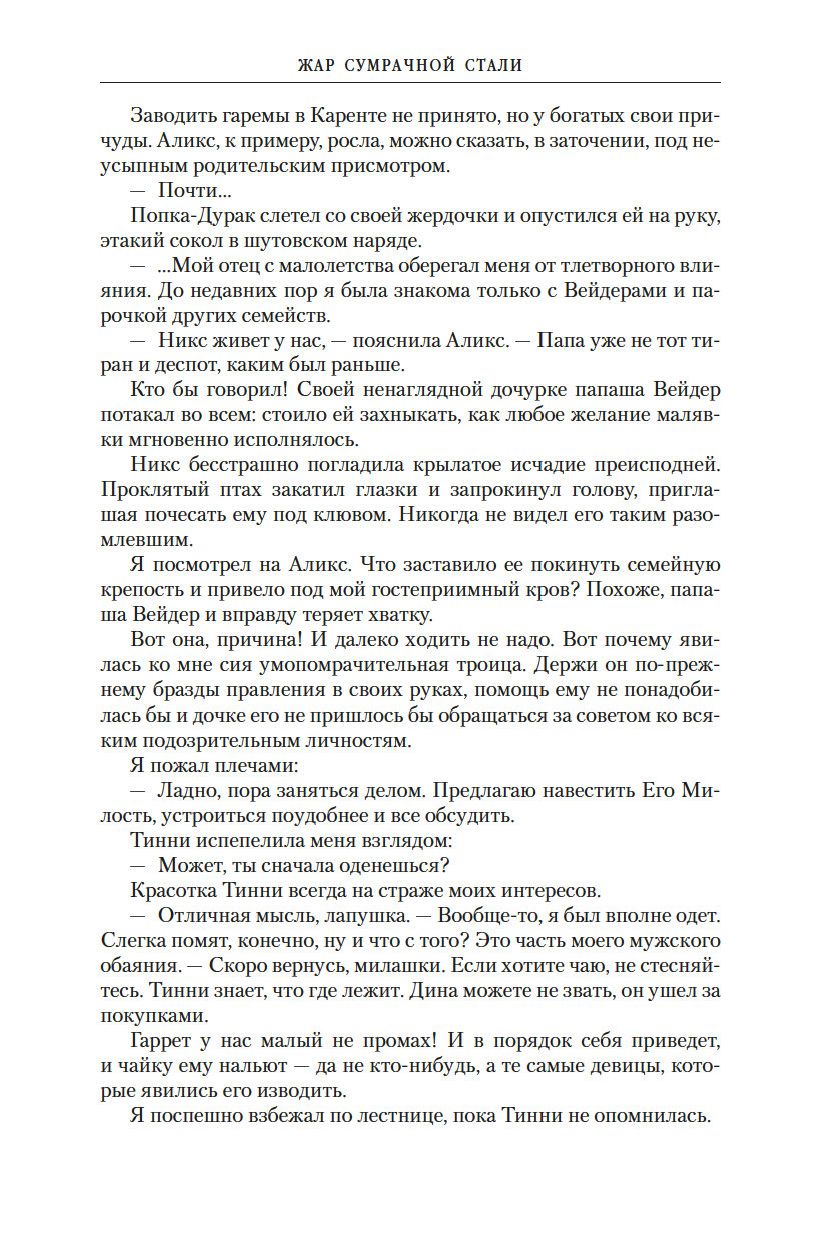 ЖАР СУМРАЧНОЙ СТАЛИ

Заводить гаремы в Каренте не принято, но у богатых свои причуды. Аликс, к примеру, росла, можно сказать, в заточении, под неусыпным родительским присмотром.

— Почти...

Попка-Дурак слетел со своей жердочки и опустился ей на руку, этакий сокол в шутовском наряде.

— ...Мой отец с малолетства оберегал меня от тлетворного влияния. До недавних пор я была знакома только с Вейдерами и парочкой других семейств.

— Никс живет у нас, — пояснила Аликс. — Папа уже не тот тиран и деспот, каким был раньше.

Кто бы говорил! Своей ненаглядной дочурке папаша Вейдер потакал во всем: стоило ей захныкать, как любое желание малявки мгновенно исполнялось.

Никс бесстрашно погладила крылатое исчадие преисподней. Проклятый птах закатил глазки и запрокинул голову, приглашая почесать ему под клювом. Никогда не видел его таким разомлевшим.

Я посмотрел на Аликс. Что заставило ее покинуть семейную крепость и привело под мой гостеприимный кров? Похоже, папаша Вейдер и вправду теряет хватку.

Вот она, причина! И далеко ходить не надо. Вот почему явилась ко мне сия умопомрачительная троица. Держи он по-прежнему бразды правления в своих руках, помощь ему не понадобилась бы и дочке его не пришлось бы обращаться за советом ко всяким подозрительным личностям.

Я пожал плечами:

— Ладно, пора заняться делом. Предлагаю навестить Его Милость, устроиться поудобнее и все обсудить.

Тинни испепелила меня взглядом:

— Может, ты сначала оденешься?

Красотка Тинни всегда на страже моих интересов.

— Отличная мысль, лапушка. — Вообще-то, я был вполне одет. Слегка помят, конечно, ну и что с того? Это часть моего мужского обаяния. — Скоро вернусь, милашки. Если хотите чаю, не стесняйтесь. Тинни знает, что где лежит. Дина можете не звать, он ушел за покупками.

Гаррет у нас малый не промах! И в порядок себя приведет, и чайку ему нальют — да не кто-нибудь, а те самые девицы, которые явились его изводить.

Я поспешно взбежал по лестнице, пока Тинни не опомнилась.